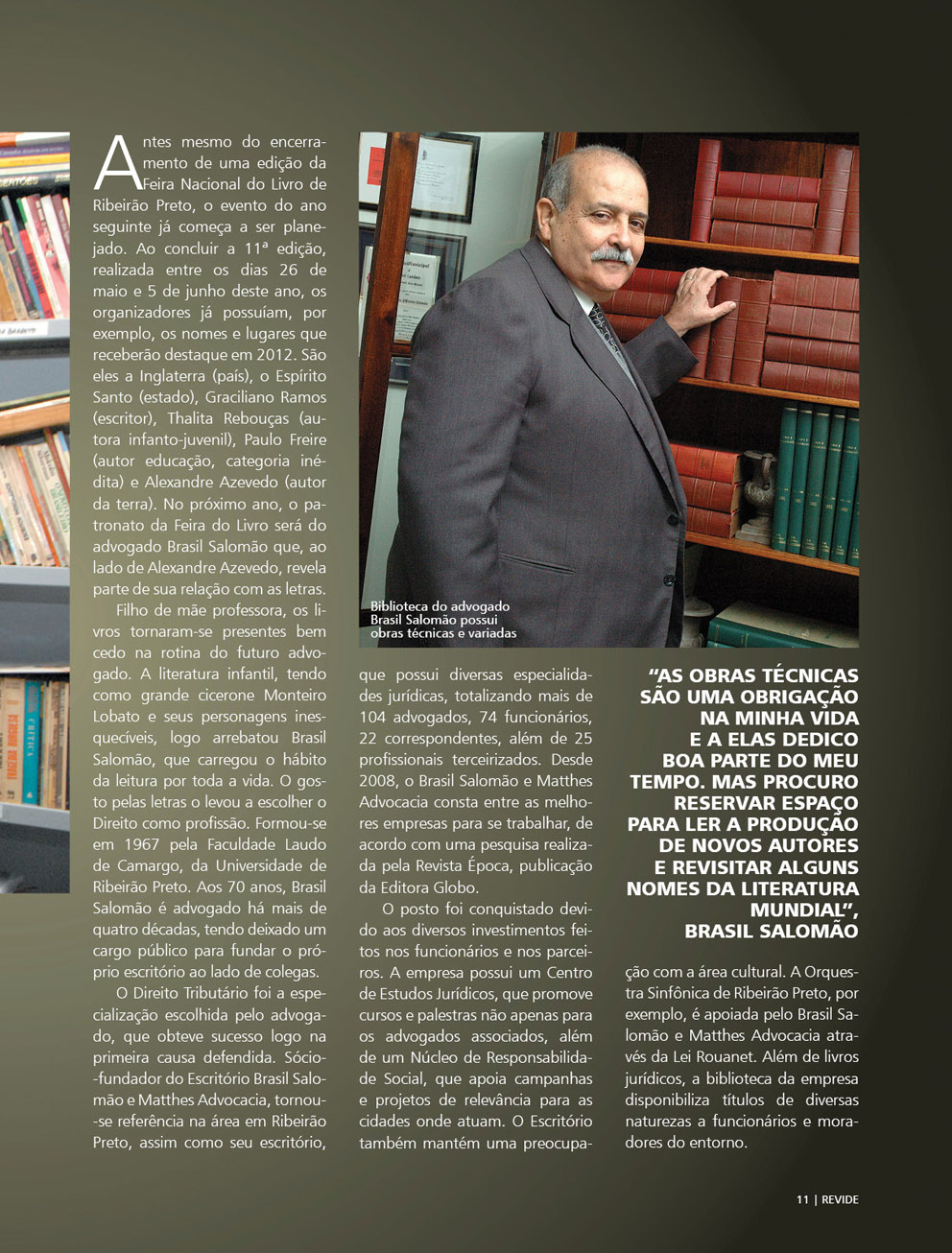 Antes mesmo do encerramento de uma edição da Feira Nacional do Livro de Ribeirão Preto, o evento do ano seguinte já começa a ser planejado. Ao concluir a 11ª edição, realizada entre os dias 26 de maio e 5 de junho deste ano, os organizadores já possuíam, por exemplo, os nomes e lugares que receberão destaque em 2012. São eles a Inglaterra (país), o Espírito Santo (estado), Graciliano Ramos (escritor), Thalita Rebouças (autora infanto-juvenil), Paulo Freire (autor educação, categoria inédita) e Alexandre Azevedo (autor da terra). No próximo ano, o patronato da Feira do Livro será do advogado Brasil Salomão que, ao lado de Alexandre Azevedo, revela parte de sua relação com as letras.

Filho de mãe professora, os livros tornaram-se presentes bem cedo na rotina do futuro advogado. A literatura infantil, tendo como grande cicerone Monteiro Lobato e seus personagens inesquecíveis, logo arrebatou Brasil Salomão, que carregou o hábito da leitura por toda a vida. O gosto pelas letras o levou a escolher o Direito como profissão. Formou-se em 1967 pela Faculdade Laudo de Camargo, da Universidade de Ribeirão Preto. Aos 70 anos, Brasil Salomão é advogado há mais de quatro décadas, tendo deixado um cargo público para fundar o próprio escritório ao lado de colegas.

O Direito Tributário foi a especialização escolhida pelo advogado, que obteve sucesso logo na primeira causa defendida. Sócio-fundador do Escritório Brasil Salomão e Matthes Advocacia, tornou-se referência na área em Ribeirão Preto, assim como seu escritório, que possui diversas especialidades jurídicas, totalizando mais de 104 advogados, 74 funcionários, 22 correspondentes, além de 25 profissionais terceirizados. Desde 2008, o Brasil Salomão e Matthes Advocacia consta entre as melhores empresas para se trabalhar, de acordo com uma pesquisa realizada pela Revista Época, publicação da Editora Globo.

O posto foi conquistado devido aos diversos investimentos feitos nos funcionários e nos parceiros. A empresa possui um Centro de Estudos Jurídicos, que promove cursos e palestras não apenas para os advogados associados, além de um Núcleo de Responsabilidade Social, que apoia campanhas e projetos de relevância para as cidades onde atuam. O Escritório também mantém uma preocupação com a área cultural. A Orquestra Sinfônica de Ribeirão Preto, por exemplo, é apoiada pelo Brasil Salomão e Matthes Advocacia através da Lei Rouanet. Além de livros jurídicos, a biblioteca da empresa disponibiliza títulos de diversas naturezas a funcionários e moradores do entorno.

Biblioteca do advogado Brasil Salomão possui obras técnicas e variadas

"AS OBRAS TÉCNICAS SÃO UMA OBRIGAÇÃO NA MINHA VIDA E A ELAS DEDICO BOA PARTE DO MEU TEMPO. MAS PROCURO RESERVAR ESPAÇO PARA LER A PRODUÇÃO DE NOVOS AUTORES E REVISITAR ALGUNS NOMES DA LITERATURA MUNDIAL", BRASIL SALOMÃO

11 | REVIDE